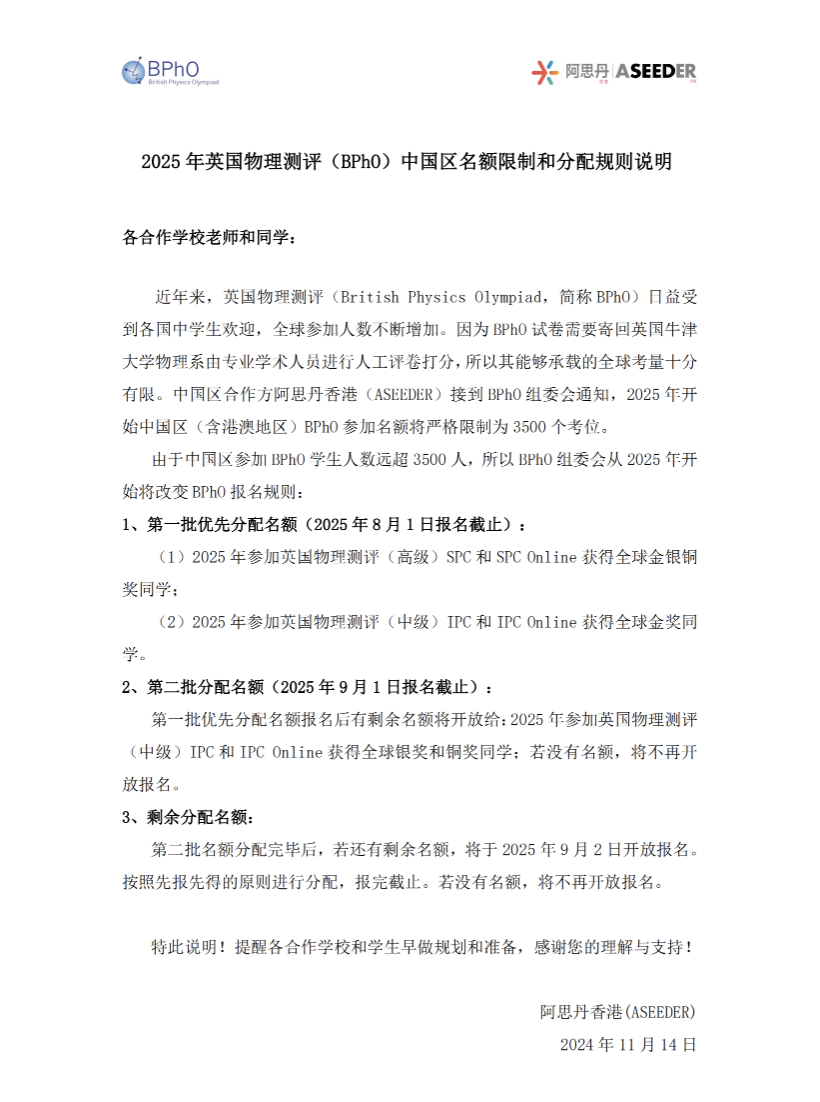 BPhO
British Physics Olympiad

阿思丹 | ASEEDER

2025 年英国物理测评（BPhO）中国区名额限制和分配规则说明

各合作学校老师和同学：

近年来，英国物理测评（British Physics Olympiad，简称 BPhO）日益受到各国中学生欢迎，全球参加人数不断增加。因为 BPhO 试卷需要寄回英国牛津大学物理系由专业学术人员进行人工评卷打分，所以其能够承载的全球考量十分有限。中国区合作方阿思丹香港（ASEEDER）接到 BPhO 组委会通知，2025 年开始中国区（含港澳地区）BPhO 参加名额将严格限制为 3500 个考位。

由于中国区参加 BPhO 学生人数远超 3500 人，所以 BPhO 组委会从 2025 年开始将改变 BPhO 报名规则：

1、第一批优先分配名额（2025 年 8 月 1 日报名截止）：

（1）2025 年参加英国物理测评（高级）SPC 和 SPC Online 获得全球金银铜奖同学；

（2）2025 年参加英国物理测评（中级）IPC 和 IPC Online 获得全球金奖同学。

2、第二批分配名额（2025 年 9 月 1 日报名截止）：

第一批优先分配名额报名后有剩余名额将开放给：2025 年参加英国物理测评（中级）IPC 和 IPC Online 获得全球银奖和铜奖同学；若没有名额，将不再开放报名。

3、剩余分配名额：

第二批名额分配完毕后，若还有剩余名额，将于 2025 年 9 月 2 日开放报名。按照先报先得的原则进行分配，报完截止。若没有名额，将不再开放报名。

特此说明！提醒各合作学校和学生早做规划和准备，感谢您的理解与支持！

阿思丹香港(ASEEDER)
2024 年 11 月 14 日